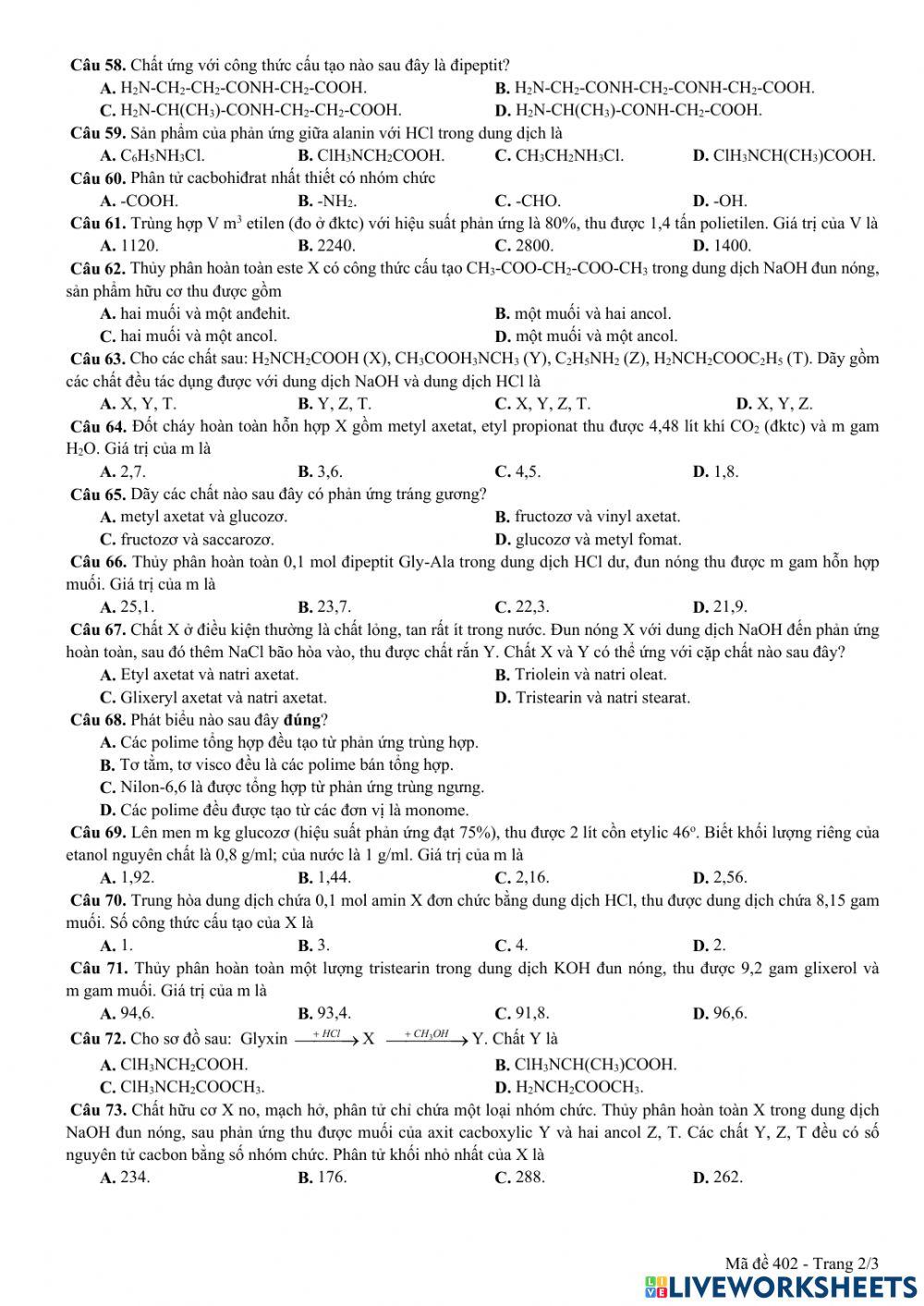 **Câu 58.** Chất ứng với công thức cấu tạo nào sau đây là đipeptit?
**A.** $H_2N-CH_2-CH_2-CONH-CH_2-COOH$.
**B.** $H_2N-CH_2-CONH-CH_2-CONH-CH_2-COOH$.
**C.** $H_2N-CH(CH_3)-CONH-CH_2-CH_2-COOH$.
**D.** $H_2N-CH(CH_3)-CONH-CH_2-COOH$.

**Câu 59.** Sản phẩm của phản ứng giữa alanin với HCl trong dung dịch là
**A.** $C_6H_5NH_3Cl$.
**B.** $ClH_3NCH_2COOH$.
**C.** $CH_3CH_2NH_3Cl$.
**D.** $ClH_3NCH(CH_3)COOH$.

**Câu 60.** Phân tử cacbohiđrat nhất thiết có nhóm chức
**A.** -COOH.
**B.** $-NH_2$.
**C.** -CHO.
**D.** -OH.

**Câu 61.** Trùng hợp V $m^3$ etilen (đo ở đktc) với hiệu suất phản ứng là 80%, thu được 1,4 tấn polietilen. Giá trị của V là
**A.** 1120.
**B.** 2240.
**C.** 2800.
**D.** 1400.

**Câu 62.** Thủy phân hoàn toàn este X có công thức cấu tạo $CH_3-COO-CH_2-COO-CH_3$ trong dung dịch NaOH đun nóng, sản phẩm hữu cơ thu được gồm
**A.** hai muối và một anđehit.
**B.** một muối và hai ancol.
**C.** hai muối và một ancol.
**D.** một muối và một ancol.

**Câu 63.** Cho các chất sau: $H_2NCH_2COOH$ (X), $CH_3COOH_3NCH_3$ (Y), $C_2H_5NH_2$ (Z), $H_2NCH_2COOC_2H_5$ (T). Dãy gồm các chất đều tác dụng được với dung dịch NaOH và dung dịch HCl là
**A.** X, Y, T.
**B.** Y, Z, T.
**C.** X, Y, Z, T.
**D.** X, Y, Z.

**Câu 64.** Đốt cháy hoàn toàn hỗn hợp X gồm metyl axetat, etyl propionat thu được 4,48 lít khí $CO_2$ (đktc) và m gam $H_2O$. Giá trị của m là
**A.** 2,7.
**B.** 3,6.
**C.** 4,5.
**D.** 1,8.

**Câu 65.** Dãy các chất nào sau đây có phản ứng tráng gương?
**A.** metyl axetat và glucozơ.
**B.** fructozơ và vinyl axetat.
**C.** fructozơ và saccarozơ.
**D.** glucozơ và metyl fomat.

**Câu 66.** Thủy phân hoàn toàn 0,1 mol đipeptit Gly-Ala trong dung dịch HCl dư, đun nóng thu được m gam hỗn hợp muối. Giá trị của m là
**A.** 25,1.
**B.** 23,7.
**C.** 22,3.
**D.** 21,9.

**Câu 67.** Chất X ở điều kiện thường là chất lỏng, tan rất ít trong nước. Đun nóng X với dung dịch NaOH đến phản ứng hoàn toàn, sau đó thêm NaCl bão hòa vào, thu được chất rắn Y. Chất X và Y có thể ứng với cặp chất nào sau đây?
**A.** Etyl axetat và natri axetat.
**B.** Triolein và natri oleat.
**C.** Glixeryl axetat và natri axetat.
**D.** Tristearin và natri stearat.

**Câu 68.** Phát biểu nào sau đây **đúng**?
**A.** Các polime tổng hợp đều tạo từ phản ứng trùng hợp.
**B.** Tơ tằm, tơ visco đều là các polime bán tổng hợp.
**C.** Nilon-6,6 là được tổng hợp từ phản ứng trùng ngưng.
**D.** Các polime đều được tạo từ các đơn vị là monome.

**Câu 69.** Lên men m kg glucozơ (hiệu suất phản ứng đạt 75%), thu được 2 lít cồn etylic $46^o$. Biết khối lượng riêng của etanol nguyên chất là 0,8 g/ml; của nước là 1 g/ml. Giá trị của m là
**A.** 1,92.
**B.** 1,44.
**C.** 2,16.
**D.** 2,56.

**Câu 70.** Trung hòa dung dịch chứa 0,1 mol amin X đơn chức bằng dung dịch HCl, thu được dung dịch chứa 8,15 gam muối. Số công thức cấu tạo của X là
**A.** 1.
**B.** 3.
**C.** 4.
**D.** 2.

**Câu 71.** Thủy phân hoàn toàn một lượng tristearin trong dung dịch KOH đun nóng, thu được 9,2 gam glixerol và m gam muối. Giá trị của m là
**A.** 94,6.
**B.** 93,4.
**C.** 91,8.
**D.** 96,6.

**Câu 72.** Cho sơ đồ sau: Glyxin $\xrightarrow{+HCl}$ X $\xrightarrow{+CH_3OH}$ Y. Chất Y là
**A.** $ClH_3NCH_2COOH$.
**B.** $ClH_3NCH(CH_3)COOH$.
**C.** $ClH_3NCH_2COOCH_3$.
**D.** $H_2NCH_2COOCH_3$.

**Câu 73.** Chất hữu cơ X no, mạch hở, phân tử chỉ chứa một loại nhóm chức. Thủy phân hoàn toàn X trong dung dịch NaOH đun nóng, sau phản ứng thu được muối của axit cacboxylic Y và hai ancol Z, T. Các chất Y, Z, T đều có số nguyên tử cacbon bằng số nhóm chức. Phân tử khối nhỏ nhất của X là
**A.** 234.
**B.** 176.
**C.** 288.
**D.** 262.

Mã đề 402 - Trang 2/3

LIVEWORKSHEETS